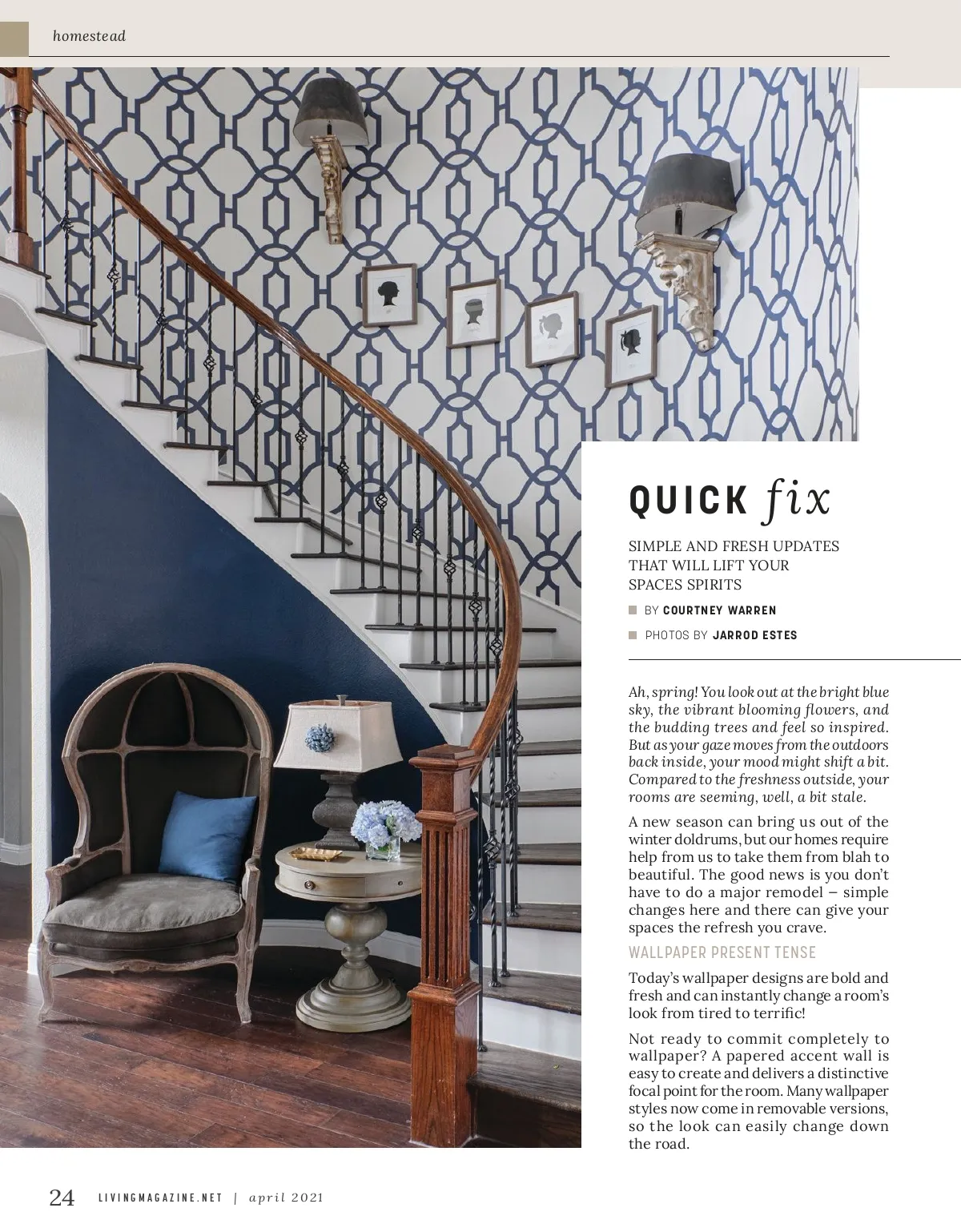 homestead

QUICK fix

SIMPLE AND FRESH UPDATES THAT WILL LIFT YOUR SPACES SPIRITS

BY COURTNEY WARREN

PHOTOS BY JARROD ESTES

Ah, spring! You look out at the bright blue sky, the vibrant blooming flowers, and the budding trees and feel so inspired. But as your gaze moves from the outdoors back inside, your mood might shift a bit. Compared to the freshness outside, your rooms are seeming, well, a bit stale.

A new season can bring us out of the winter doldrums, but our homes require help from us to take them from blah to beautiful. The good news is you don't have to do a major remodel – simple changes here and there can give your spaces the refresh you crave.

WALLPAPER PRESENT TENSE

Today's wallpaper designs are bold and fresh and can instantly change a room's look from tired to terrific!

Not ready to commit completely to wallpaper? A papered accent wall is easy to create and delivers a distinctive focal point for the room. Many wallpaper styles now come in removable versions, so the look can easily change down the road.

24 LIVINGMAGAZINE.NET | april 2021